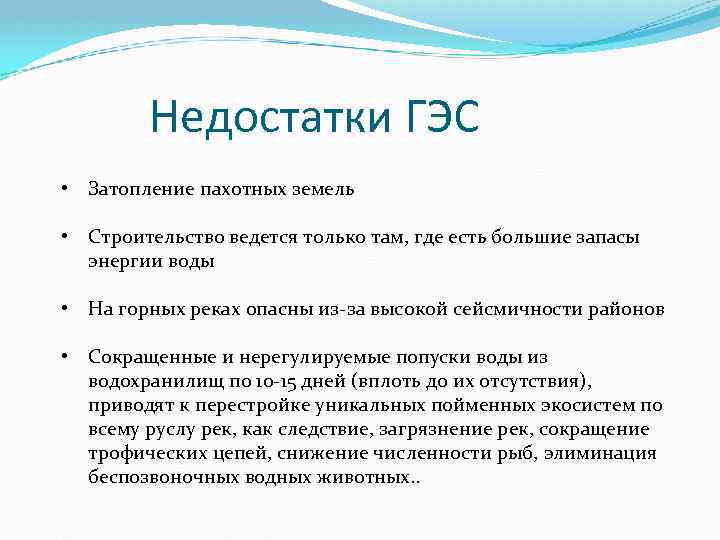 Недостатки ГЭС

• Затопление пахотных земель

• Строительство ведется только там, где есть большие запасы энергии воды

• На горных реках опасны из-за высокой сейсмичности районов

• Сокращенные и нерегулируемые попуски воды из водохранилищ по 10-15 дней (вплоть до их отсутствия), приводят к перестройке уникальных пойменных экосистем по всему руслу рек, как следствие, загрязнение рек, сокращение трофических цепей, снижение численности рыб, элиминация беспозвоночных водных животных..